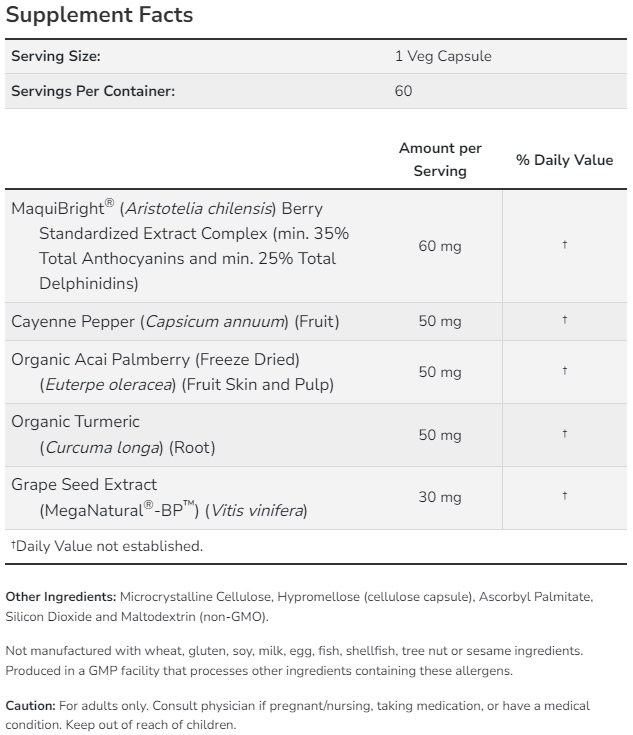 Supplement Facts

| Serving Size: | 1 Veg Capsule |
|---|---|
| Servings Per Container: | 60 |

| | Amount per Serving | % Daily Value |
|---|---|---|
| MaquiBright® (Aristotelia chilensis) Berry Standardized Extract Complex (min. 35% Total Anthocyanins and min. 25% Total Delphinidins) | 60 mg | † |
| Cayenne Pepper (Capsicum annuum) (Fruit) | 50 mg | † |
| Organic Acai Palmberry (Freeze Dried) (Euterpe oleracea) (Fruit Skin and Pulp) | 50 mg | † |
| Organic Turmeric (Curcuma longa) (Root) | 50 mg | † |
| Grape Seed Extract (MegaNatural®-BP™) (Vitis vinifera) | 30 mg | † |

†Daily Value not established.

Other Ingredients: Microcrystalline Cellulose, Hypromellose (cellulose capsule), Ascorbyl Palmitate, Silicon Dioxide and Maltodextrin (non-GMO).

Not manufactured with wheat, gluten, soy, milk, egg, fish, shellfish, tree nut or sesame ingredients. Produced in a GMP facility that processes other ingredients containing these allergens.

Caution: For adults only. Consult physician if pregnant/nursing, taking medication, or have a medical condition. Keep out of reach of children.